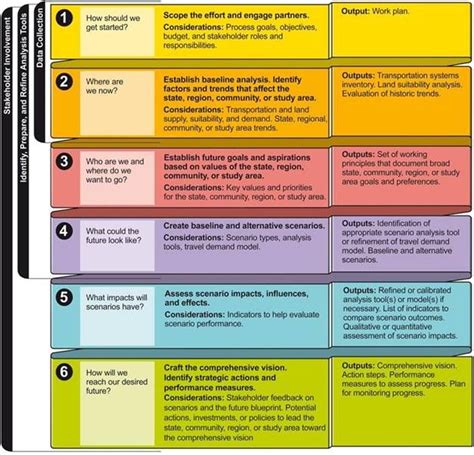 Stakeholder Involvement

Identify, Prepare, and Refine Analysis Tools

Data Collection

1

How should we get started?

Scope the effort and engage partners.

Considerations: Process goals, objectives, budget, and stakeholder roles and responsibilities.

Output: Work plan.

2

Where are we now?

Establish baseline analysis. Identify factors and trends that affect the state, region, community, or study area.

Considerations: Transportation and land supply, suitability, and demand. State, regional, community, or study area trends.

Outputs: Transportation systems inventory. Land suitability analysis. Evaluation of historic trends.

3

Who are we and where do we want to go?

Establish future goals and aspirations based on values of the state, region, community, or study area.

Considerations: Key values and priorities for the state, community, region, or study area.

Outputs: Set of working principles that document broad state, community, region, or study area goals and preferences.

4

What could the future look like?

Create baseline and alternative scenarios.

Considerations: Scenario types, analysis tools, travel demand model.

Outputs: Identification of appropriate scenario analysis tool or refinement of travel demand model. Baseline and alternative scenarios.

5

What impacts will scenarios have?

Assess scenario impacts, influences, and effects.

Considerations: Indicators to help evaluate scenario performance.

Outputs: Refined or calibrated analysis tool(s) or model(s) if necessary. List of indicators to compare scenario outcomes. Qualitative or quantitative assessment of scenario impacts.

6

How will we reach our desired future?

Craft the comprehensive vision. Identify strategic actions and performance measures.

Considerations: Stakeholder feedback on scenarios and the future blueprint. Potential actions, investments, or policies to lead the state, community, region, or study area toward the comprehensive vision

Outputs: Comprehensive vision. Action steps. Performance measures to assess progress. Plan for monitoring progress.